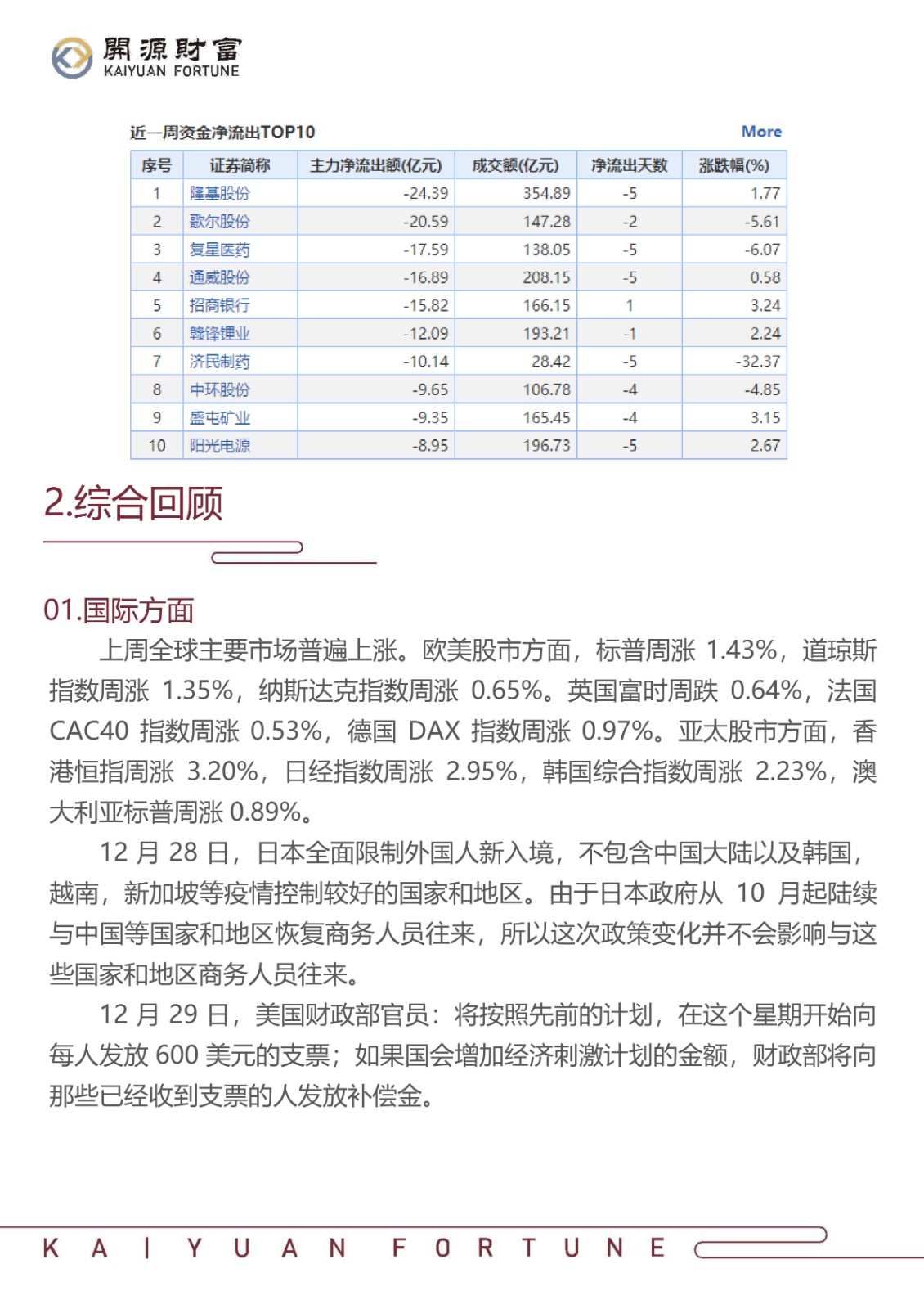 開源財富
KAIYUAN FORTUNE

近一周资金净流出TOP10

More

| 序号 | 证券简称 | 主力净流出额(亿元) | 成交额(亿元) | 净流出天数 | 涨跌幅(%) |
|---|---|---|---|---|---|
| 1 | 隆基股份 | -24.39 | 354.89 | -5 | 1.77 |
| 2 | 歌尔股份 | -20.59 | 147.28 | -2 | -5.61 |
| 3 | 复星医药 | -17.59 | 138.05 | -5 | -6.07 |
| 4 | 通威股份 | -16.89 | 208.15 | -5 | 0.58 |
| 5 | 招商银行 | -15.82 | 166.15 | 1 | 3.24 |
| 6 | 赣锋锂业 | -12.09 | 193.21 | -1 | 2.24 |
| 7 | 济民制药 | -10.14 | 28.42 | -5 | -32.37 |
| 8 | 中环股份 | -9.65 | 106.78 | -4 | -4.85 |
| 9 | 盛屯矿业 | -9.35 | 165.45 | -4 | 3.15 |
| 10 | 阳光电源 | -8.95 | 196.73 | -5 | 2.67 |

2.综合回顾

01.国际方面

上周全球主要市场普遍上涨。欧美股市方面，标普周涨 1.43%，道琼斯指数周涨 1.35%，纳斯达克指数周涨 0.65%。英国富时周跌 0.64%，法国 CAC40 指数周涨 0.53%，德国 DAX 指数周涨 0.97%。亚太股市方面，香港恒指周涨 3.20%，日经指数周涨 2.95%，韩国综合指数周涨 2.23%，澳大利亚标普周涨 0.89%。

12 月 28 日，日本全面限制外国人新入境，不包含中国大陆以及韩国，越南，新加坡等疫情控制较好的国家和地区。由于日本政府从 10 月起陆续与中国等国家和地区恢复商务人员往来，所以这次政策变化并不会影响与这些国家和地区商务人员往来。

12 月 29 日，美国财政部官员：将按照先前的计划，在这个星期开始向每人发放 600 美元的支票；如果国会增加经济刺激计划的金额，财政部将向那些已经收到支票的人发放补偿金。

KAIYUAN FORTUNE